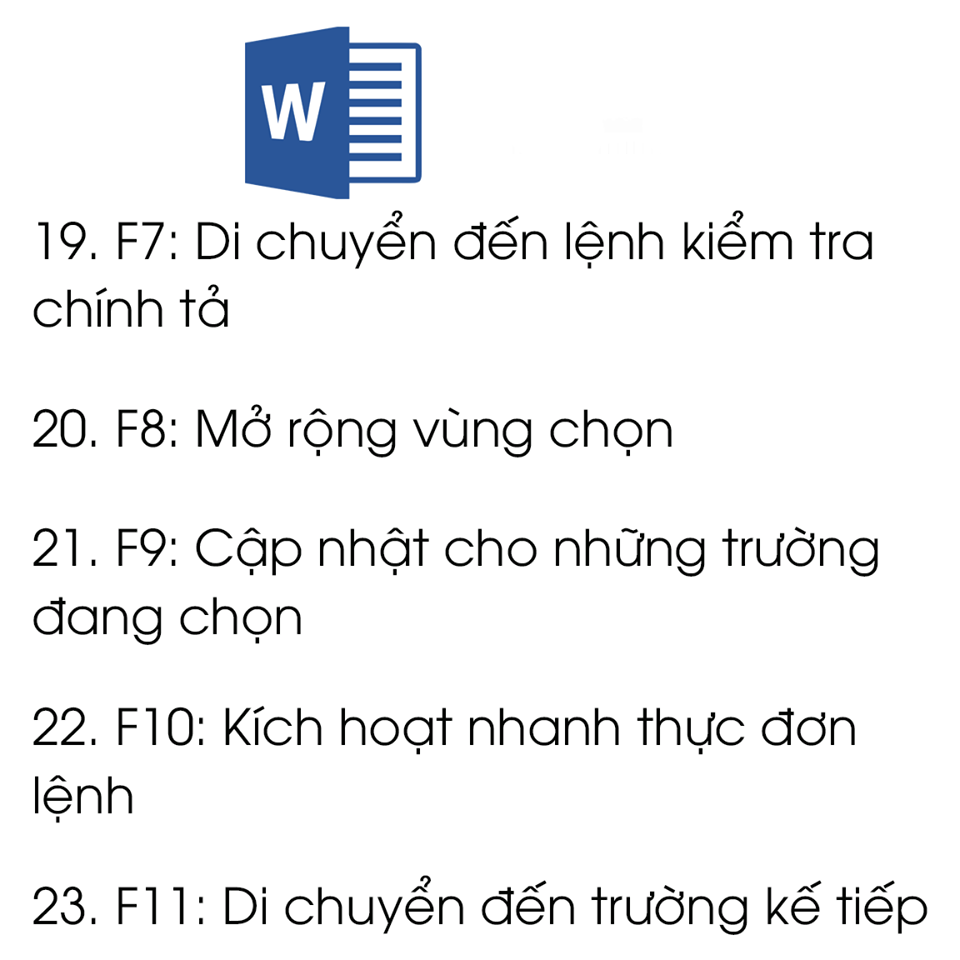 W

19. F7: Di chuyển đến lệnh kiểm tra chính tả

20. F8: Mở rộng vùng chọn

21. F9: Cập nhật cho những trường đang chọn

22. F10: Kích hoạt nhanh thực đơn lệnh

23. F11: Di chuyển đến trường kế tiếp